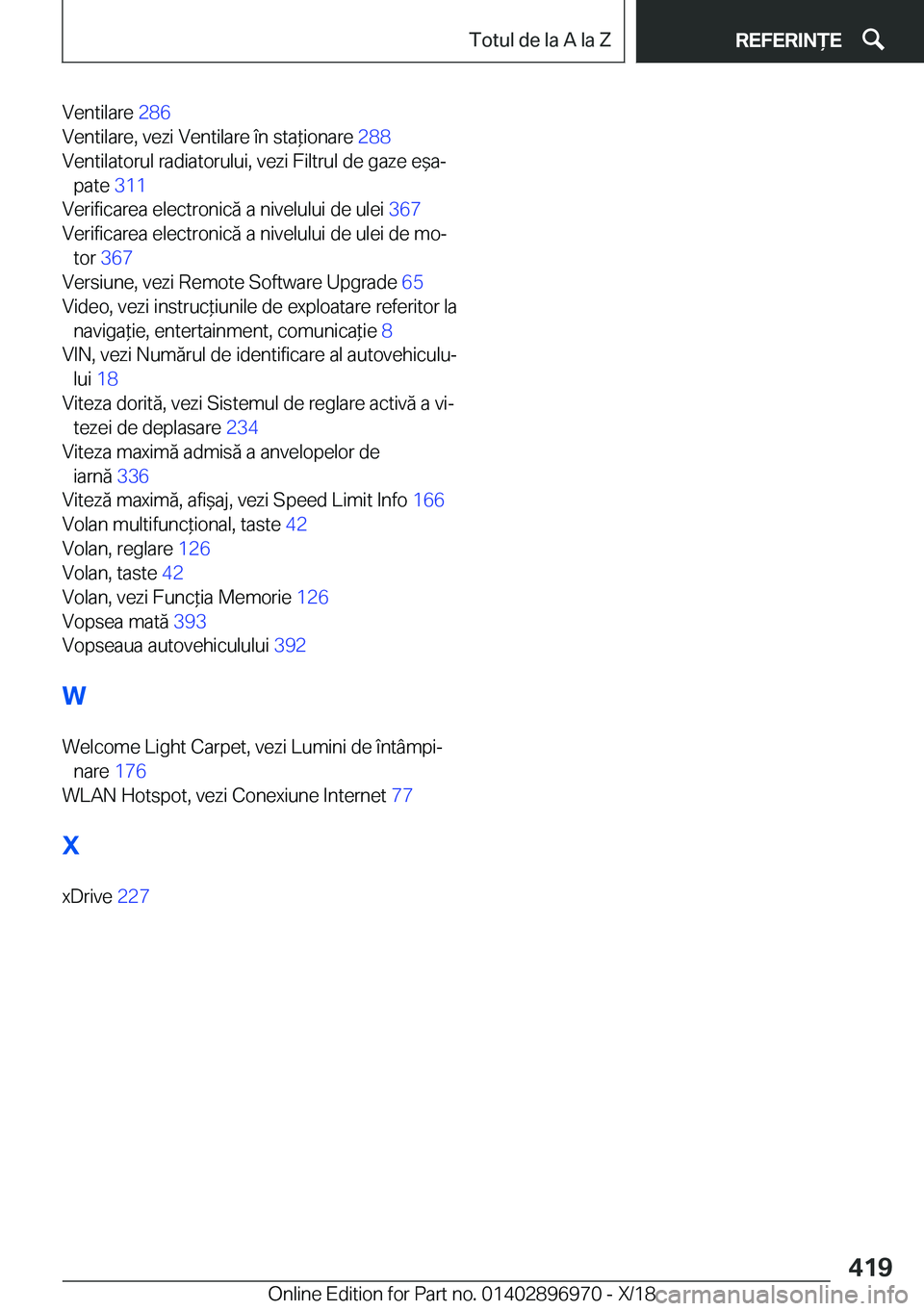 Totul de la A la Z

REFERINȚE

Ventilare 286
Ventilare, vezi Ventilare în staționare 288
Ventilatorul radiatorului, vezi Filtrul de gaze eșapate 311
Verificarea electronică a nivelului de ulei 367
Verificarea electronică a nivelului de ulei de motor 367
Versiune, vezi Remote Software Upgrade 65
Video, vezi instrucțiunile de exploatare referitor la navigație, entertainment, comunicație 8
VIN, vezi Numărul de identificare al autovehiculului 18
Viteza dorită, vezi Sistemul de reglare activă a vitezei de deplasare 234
Viteza maximă admisă a anvelopelor de iarnă 336
Viteză maximă, afișaj, vezi Speed Limit Info 166
Volan multifuncțional, taste 42
Volan, reglare 126
Volan, taste 42
Volan, vezi Funcția Memorie 126
Vopsea mată 393
Vopseaua autovehiculului 392

W

Welcome Light Carpet, vezi Lumini de întâmpinare 176
WLAN Hotspot, vezi Conexiune Internet 77

X

xDrive 227

419

Online Edition for Part no. 01402896970 - X/18

carmanualsonline.info